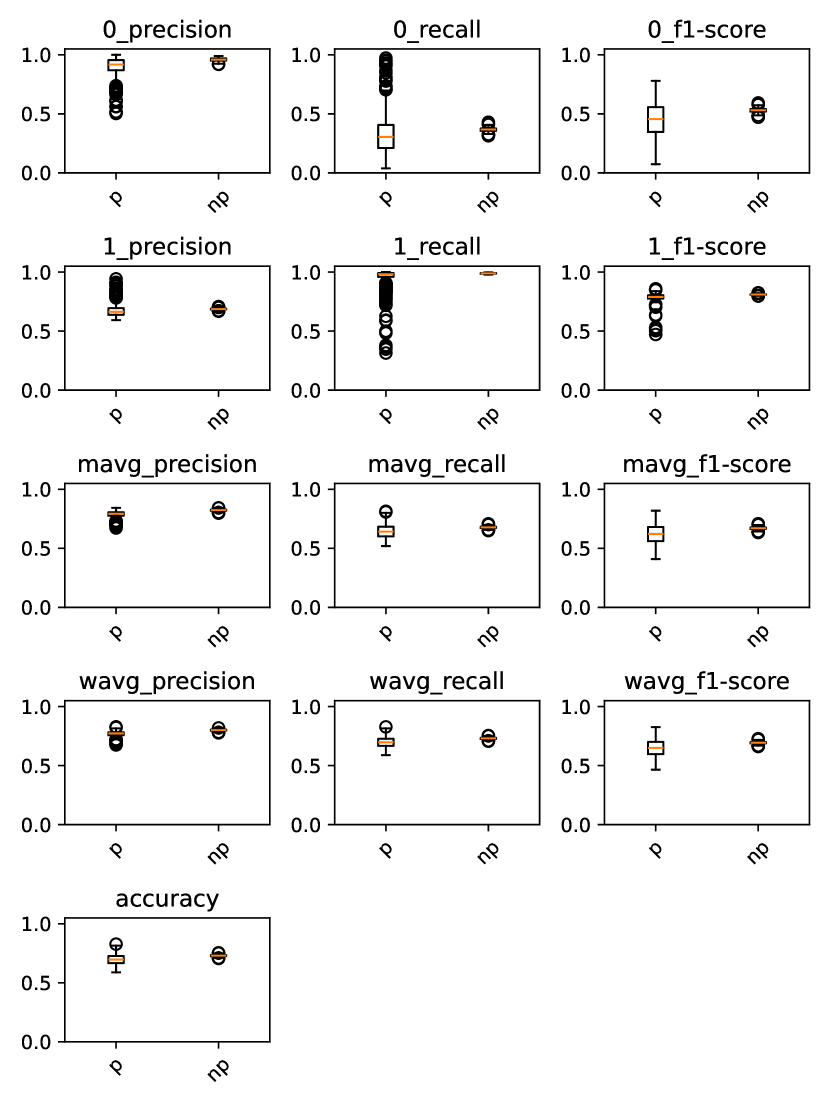 0_precision
1.0
0.5
0.0
p
np

0_recall
1.0
0.5
0.0
p
np

0_f1-score
1.0
0.5
0.0
p
np

1_precision
1.0
0.5
0.0
p
np

1_recall
1.0
0.5
0.0
p
np

1_f1-score
1.0
0.5
0.0
p
np

mavg_precision
1.0
0.5
0.0
p
np

mavg_recall
1.0
0.5
0.0
p
np

mavg_f1-score
1.0
0.5
0.0
p
np

wavg_precision
1.0
0.5
0.0
p
np

wavg_recall
1.0
0.5
0.0
p
np

wavg_f1-score
1.0
0.5
0.0
p
np

accuracy
1.0
0.5
0.0
p
np